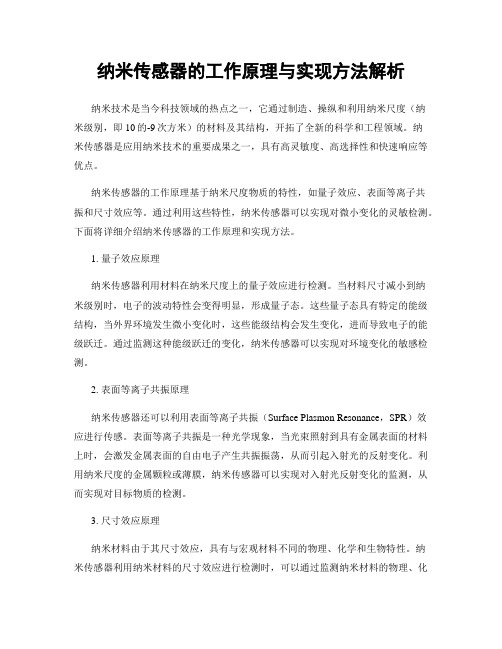 纳米传感器的工作原理与实现方法解析

纳米技术是当今科技领域的热点之一，它通过制造、操纵和利用纳米尺度（纳米级别，即10的-9次方米）的材料及其结构，开拓了全新的科学和工程领域。纳米传感器是应用纳米技术的重要成果之一，具有高灵敏度、高选择性和快速响应等优点。

纳米传感器的工作原理基于纳米尺度物质的特性，如量子效应、表面等离子共振和尺寸效应等。通过利用这些特性，纳米传感器可以实现对微小变化的灵敏检测。下面将详细介绍纳米传感器的工作原理和实现方法。

1. 量子效应原理

纳米传感器利用材料在纳米尺度上的量子效应进行检测。当材料尺寸减小到纳米级别时，电子的波动特性会变得明显，形成量子态。这些量子态具有特定的能级结构，当外界环境发生微小变化时，这些能级结构会发生变化，进而导致电子的能级跃迁。通过监测这种能级跃迁的变化，纳米传感器可以实现对环境变化的敏感检测。

2. 表面等离子共振原理

纳米传感器还可以利用表面等离子共振（Surface Plasmon Resonance，SPR）效应进行传感。表面等离子共振是一种光学现象，当光束照射到具有金属表面的材料上时，会激发金属表面的自由电子产生共振振荡，从而引起入射光的反射变化。利用纳米尺度的金属颗粒或薄膜，纳米传感器可以实现对入射光反射变化的监测，从而实现对目标物质的检测。

3. 尺寸效应原理

纳米材料由于其尺寸效应，具有与宏观材料不同的物理、化学和生物特性。纳米传感器利用纳米材料的尺寸效应进行检测时，可以通过监测纳米材料的物理、化